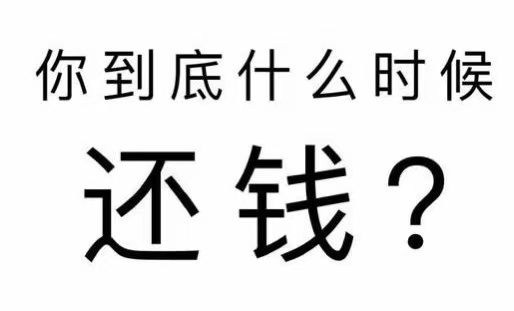 你到底什么时候

还钱？